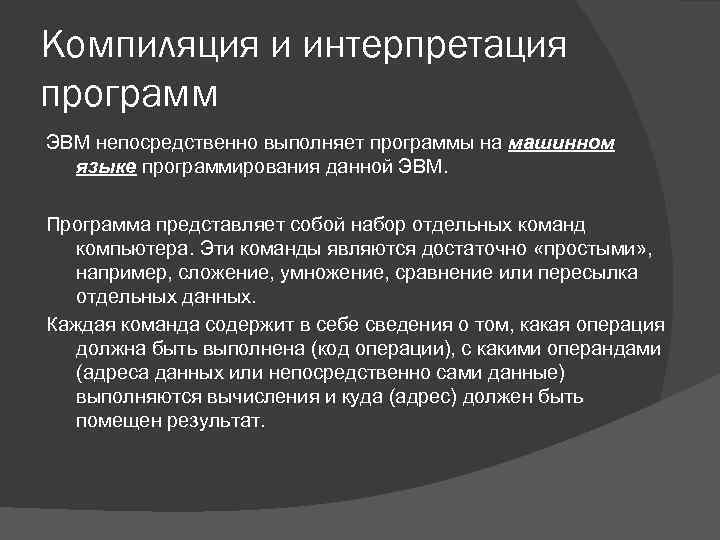 Компиляция и интерпретация программ

ЭВМ непосредственно выполняет программы на машинном языке программирования данной ЭВМ.

Программа представляет собой набор отдельных команд компьютера. Эти команды являются достаточно «простыми», например, сложение, умножение, сравнение или пересылка отдельных данных.

Каждая команда содержит в себе сведения о том, какая операция должна быть выполнена (код операции), с какими операндами (адреса данных или непосредственно сами данные) выполняются вычисления и куда (адрес) должен быть помещен результат.